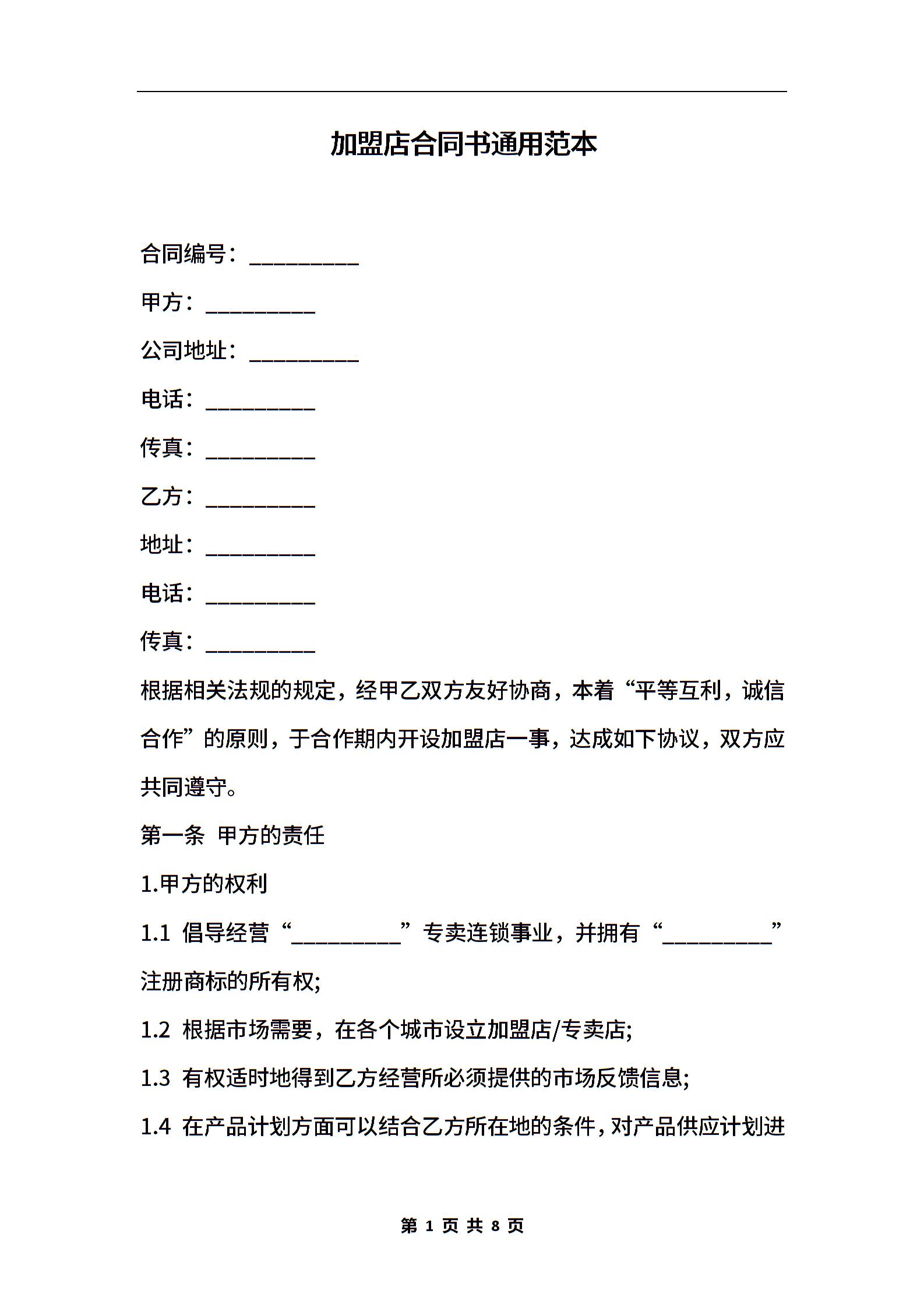 加盟店合同书通用范本

合同编号：__________

甲方：__________

公司地址：__________

电话：__________

传真：__________

乙方：__________

地址：__________

电话：__________

传真：__________

根据相关法规的规定，经甲乙双方友好协商，本着“平等互利，诚信合作”的原则，于合作期内开设加盟店一事，达成如下协议，双方应共同遵守。

第一条 甲方的责任

1.甲方的权利

1.1 倡导经营“__________”专卖连锁事业，并拥有“__________”注册商标的所有权;

1.2 根据市场需要，在各个城市设立加盟店/专卖店;

1.3 有权适时地得到乙方经营所必须提供的市场反馈信息;

1.4 在产品计划方面可以结合乙方所在地的条件，对产品供应计划进

第 1 页 共 8 页